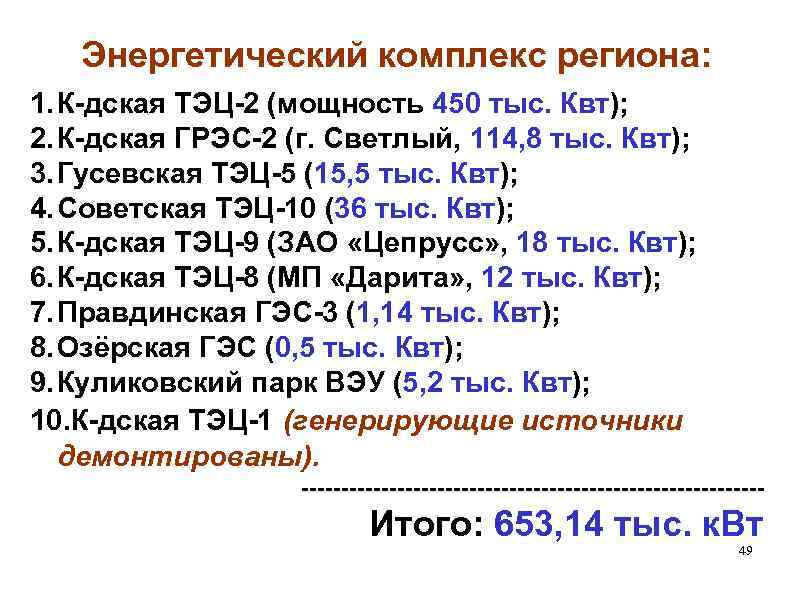 Энергетический комплекс региона:

1. К-дская ТЭЦ-2 (мощность 450 тыс. Квт);
2. К-дская ГРЭС-2 (г. Светлый, 114,8 тыс. Квт);
3. Гусевская ТЭЦ-5 (15,5 тыс. Квт);
4. Советская ТЭЦ-10 (36 тыс. Квт);
5. К-дская ТЭЦ-9 (ЗАО «Цепрусс», 18 тыс. Квт);
6. К-дская ТЭЦ-8 (МП «Дарита», 12 тыс. Квт);
7. Правдинская ГЭС-3 (1,14 тыс. Квт);
8. Озёрская ГЭС (0,5 тыс. Квт);
9. Куликовский парк ВЭУ (5,2 тыс. Квт);
10. К-дская ТЭЦ-1 (генерирующие источники демонтированы).

------------------------------------------------------

Итого: 653,14 тыс. кВт

49